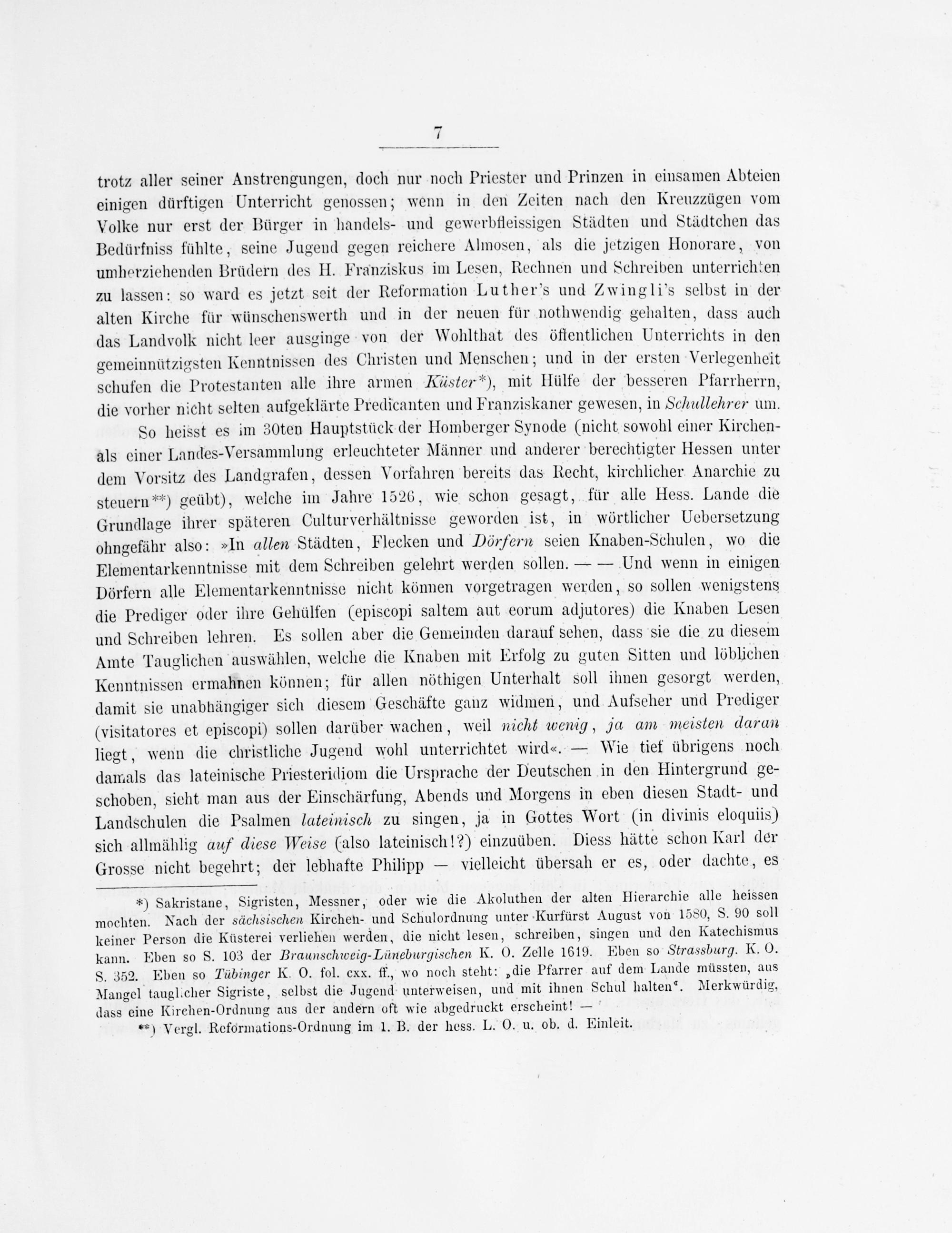 7

trotz aller seiner Anstrengungen, doch nur noch Priester und Prinzen in einsamen Abteien einigen dürftigen Unterricht genossen; wenn in den Zeiten nach den Kreuzzügen vom Volke nur erst der Bürger in handels- und gewerbfleissigen Städten und Städtchen das Bedürfniss fühlte, seine Jugend gegen reichere Almosen, als die jetzigen Honorare, von umherziehenden Brüdern des H. Franziskus im Lesen, Rechnen und Schreiben unterrichten zu lassen: so ward es jetzt seit der Reformation Luther's und Zwingli's selbst in der alten Kirche für wünschenswerth und in der neuen für nothwendig gehalten, dass auch das Landvolk nicht leer ausginge von der Wohlthat des öffentlichen Unterrichts in den gemeinnützigsten Kenntnissen des Christen und Menschen; und in der ersten Verlegenheit schufen die Protestanten alle ihre armen Küster*), mit Hülfe der besseren Pfarrherrn, die vorher nicht selten aufgeklärte Predicanten und Franziskaner gewesen, in Schullehrer um.

So heisst es im 30ten Hauptstück der Homberger Synode (nicht sowohl einer Kirchen- als einer Landes-Versammlung erleuchteter Männer und anderer berechtigter Hessen unter dem Vorsitz des Landgrafen, dessen Vorfahren bereits das Recht, kirchlicher Anarchie zu steuern**) geübt), welche im Jahre 1526, wie schon gesagt, für alle Hess. Lande die Grundlage ihrer späteren Culturverhältnisse geworden ist, in wörtlicher Uebersetzung ohngefähr also: »In allen Städten, Flecken und Dörfern seien Knaben-Schulen, wo die Elementarkenntnisse mit dem Schreiben gelehrt werden sollen. — — Und wenn in einigen Dörfern alle Elementarkenntnisse nicht können vorgetragen werden, so sollen wenigstens die Prediger oder ihre Gehülfen (episcopi saltem aut eorum adjutores) die Knaben Lesen und Schreiben lehren. Es sollen aber die Gemeinden darauf sehen, dass sie die zu diesem Amte Tauglichen auswählen, welche die Knaben mit Erfolg zu guten Sitten und löblichen Kenntnissen ermahnen können; für allen nöthigen Unterhalt soll ihnen gesorgt werden, damit sie unabhängiger sich diesem Geschäfte ganz widmen, und Aufseher und Prediger (visitatores et episcopi) sollen darüber wachen, weil nicht wenig, ja am meisten daran liegt, wenn die christliche Jugend wohl unterrichtet wird«. — Wie tief übrigens noch damals das lateinische Priesteridiom die Ursprache der Deutschen in den Hintergrund geschoben, sieht man aus der Einschärfung, Abends und Morgens in eben diesen Stadt- und Landschulen die Psalmen lateinisch zu singen, ja in Gottes Wort (in divinis eloquiis) sich allmählig auf diese Weise (also lateinisch!?) einzuüben. Diess hätte schon Karl der Grosse nicht begehrt; der lebhafte Philipp — vielleicht übersah er es, oder dachte, es

*) Sakristane, Sigristen, Messner, oder wie die Akoluthen der alten Hierarchie alle heissen mochten. Nach der sächsischen Kirchen- und Schulordnung unter Kurfürst August von 1580, S. 90 soll keiner Person die Küsterei verliehen werden, die nicht lesen, schreiben, singen und den Katechismus kann. Eben so S. 103 der Braunschweig-Lüneburgischen K. O. Zelle 1619. Eben so Strassburg. K. O. S. 352. Eben so Tübinger K. O. fol. cxx. ff., wo noch steht: „die Pfarrer auf dem Lande müssten, aus Mangel tauglicher Sigriste, selbst die Jugend unterweisen, und mit ihnen Schul halten“. Merkwürdig, dass eine Kirchen-Ordnung aus der andern oft wie abgedruckt erscheint! —

**) Vergl. Reformations-Ordnung im 1. B. der hess. L. O. u. ob. d. Einleit.